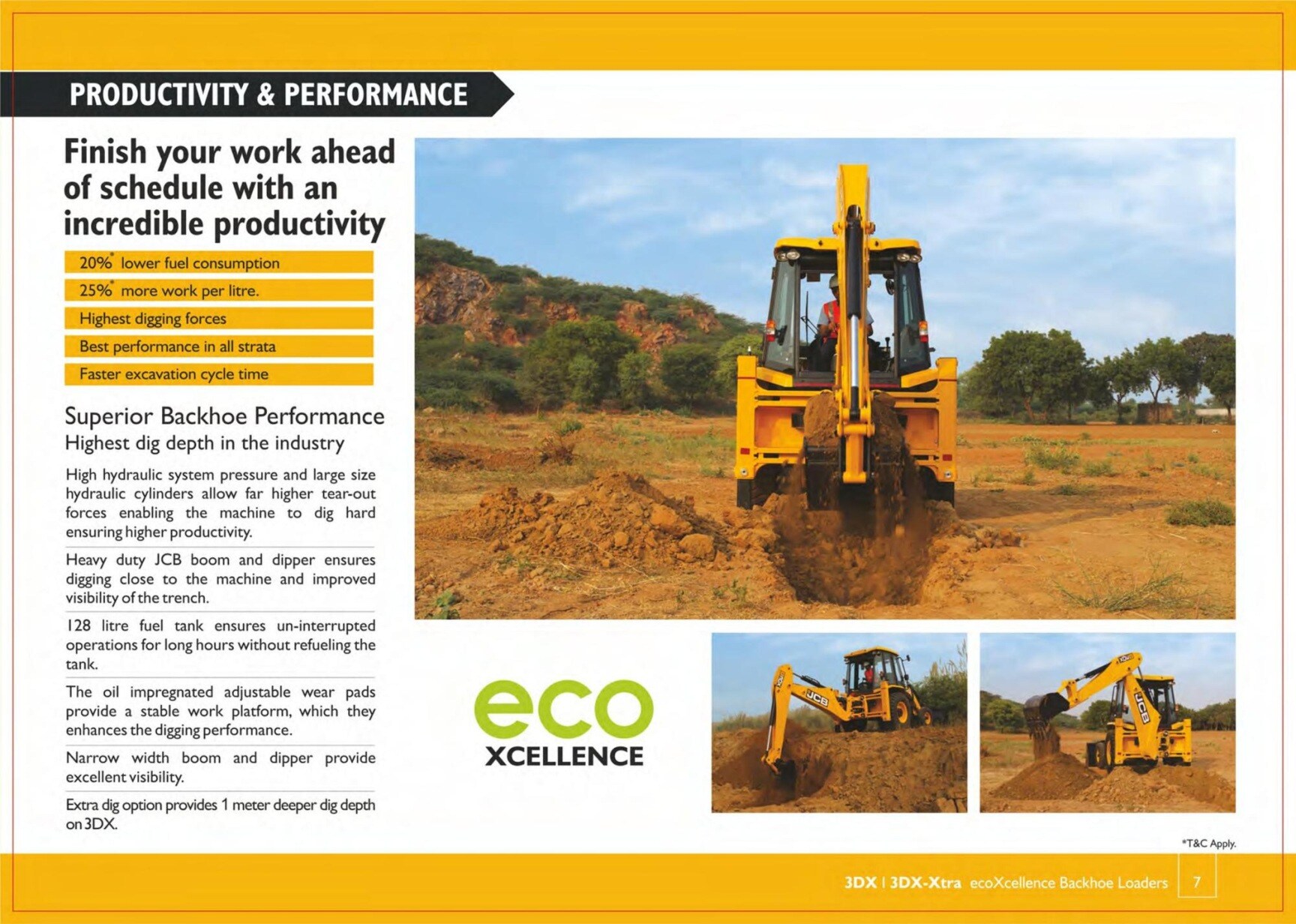 PRODUCTIVITY & PERFORMANCE

Finish your work ahead of schedule with an incredible productivity

20%$^{*}$ lower fuel consumption

25%$^{*}$ more work per litre.

Highest digging forces

Best performance in all strata

Faster excavation cycle time

Superior Backhoe Performance

Highest dig depth in the industry

High hydraulic system pressure and large size hydraulic cylinders allow far higher tear-out forces enabling the machine to dig hard ensuring higher productivity.

Heavy duty JCB boom and dipper ensures digging close to the machine and improved visibility of the trench.

128 litre fuel tank ensures un-interrupted operations for long hours without refueling the tank.

The oil impregnated adjustable wear pads provide a stable work platform, which they enhances the digging performance.

Narrow width boom and dipper provide excellent visibility.

Extra dig option provides 1 meter deeper dig depth on 3DX.

eco
XCELLENCE

*T&C Apply.

3DX I 3DX-Xtra ecoXcellence Backhoe Loaders 7